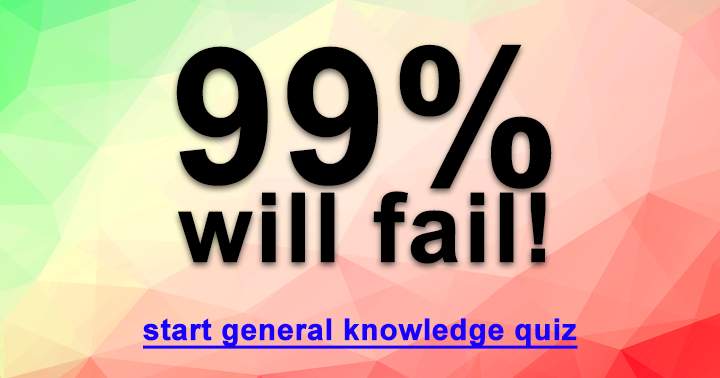 99%
will fail!

start general knowledge quiz